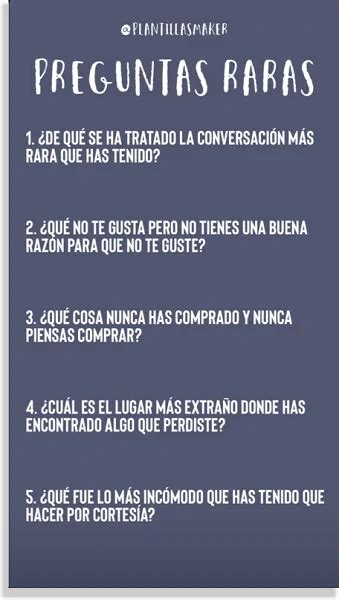 @PLANTILLASMAKER

PREGUNTAS RARAS

1. ¿DE QUÉ SE HA TRATADO LA CONVERSACIÓN MÁS RARA QUE HAS TENIDO?

2. ¿QUÉ NO TE GUSTA PERO NO TIENES UNA BUENA RAZÓN PARA QUE NO TE GUSTE?

3. ¿QUÉ COSA NUNCA HAS COMPRADO Y NUNCA PIENSAS COMPRAR?

4. ¿CUÁL ES EL LUGAR MÁS EXTRAÑO DONDE HAS ENCONTRADO ALGO QUE PERDISTE?

5. ¿QUÉ FUE LO MÁS INCÓMODO QUE HAS TENIDO QUE HACER POR CORTESÍA?